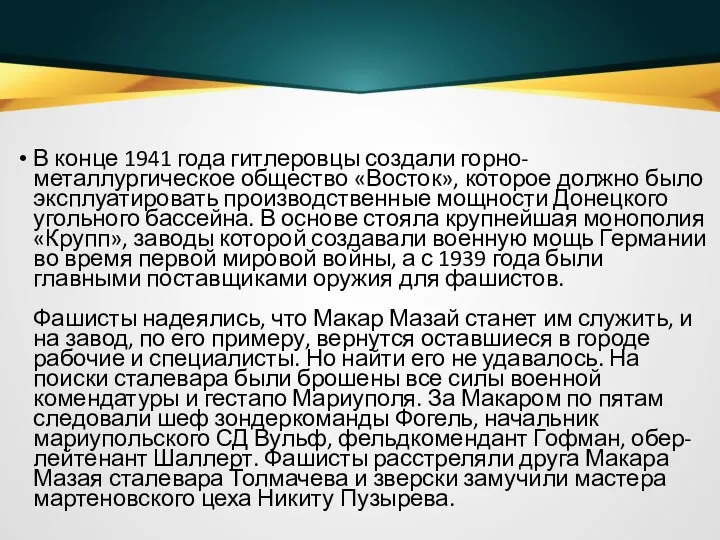 • В конце 1941 года гитлеровцы создали горно-металлургическое общество «Восток», которое должно было эксплуатировать производственные мощности Донецкого угольного бассейна. В основе стояла крупнейшая монополия «Крупп», заводы которой создавали военную мощь Германии во время первой мировой войны, а с 1939 года были главными поставщиками оружия для фашистов.

Фашисты надеялись, что Макар Мазай станет им служить, и на завод, по его примеру, вернутся оставшиеся в городе рабочие и специалисты. Но найти его не удавалось. На поиски сталевара были брошены все силы военной комендатуры и гестапо Мариуполя. За Макаром по пятам следовали шеф зондеркоманды Фогель, начальник мариупольского СД Вульф, фельдкомендант Гофман, обер-лейтенант Шаллерт. Фашисты расстреляли друга Макара Мазая сталевара Толмачева и зверски замучили мастера мартеновского цеха Никиту Пузырева.